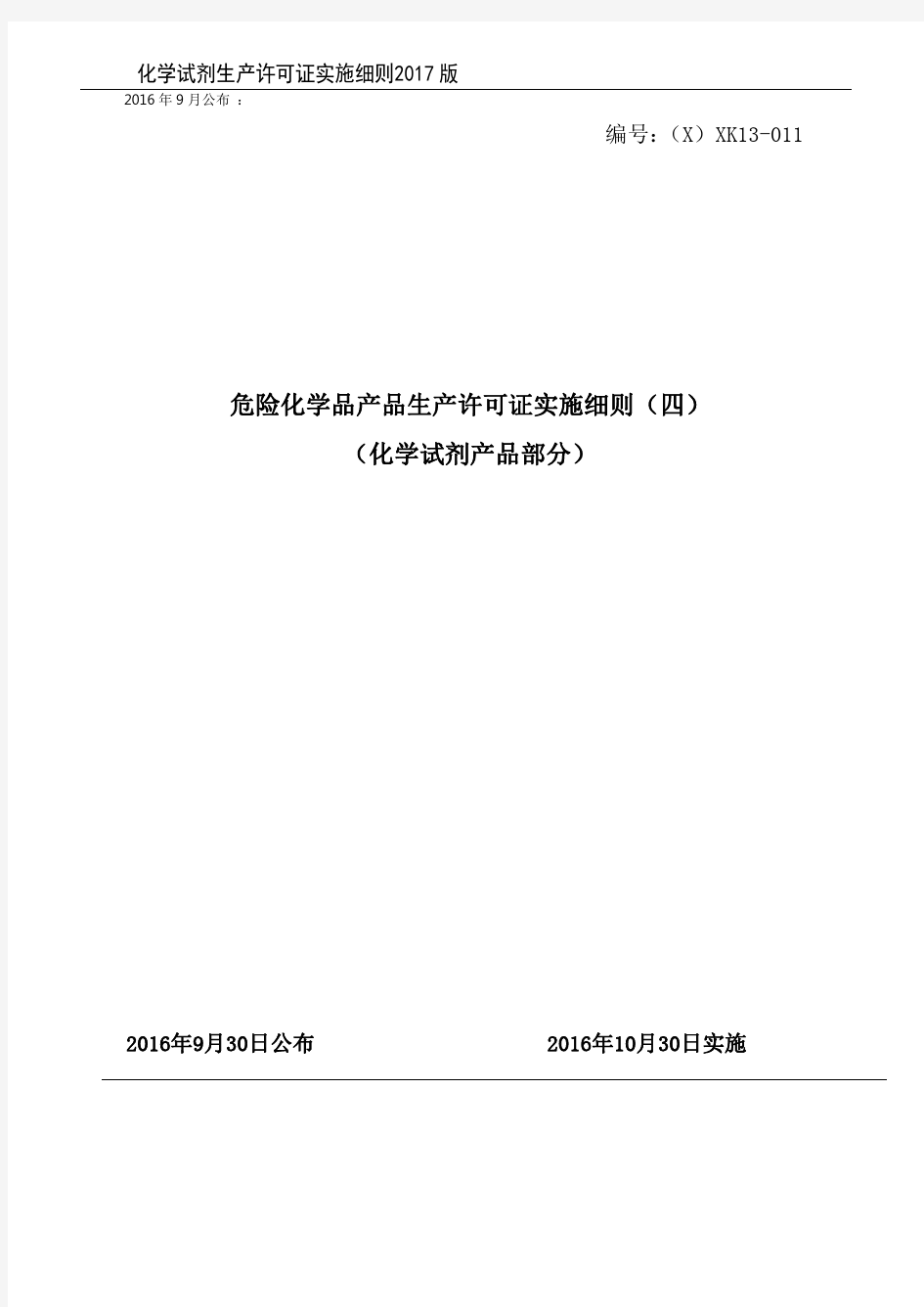 化学试剂生产许可证实施细则2017版

2016年9月公布 ：

编号：（X）XK13-011

危险化学品产品生产许可证实施细则（四）

（化学试剂产品部分）

2016年9月30日公布 2016年10月30日实施